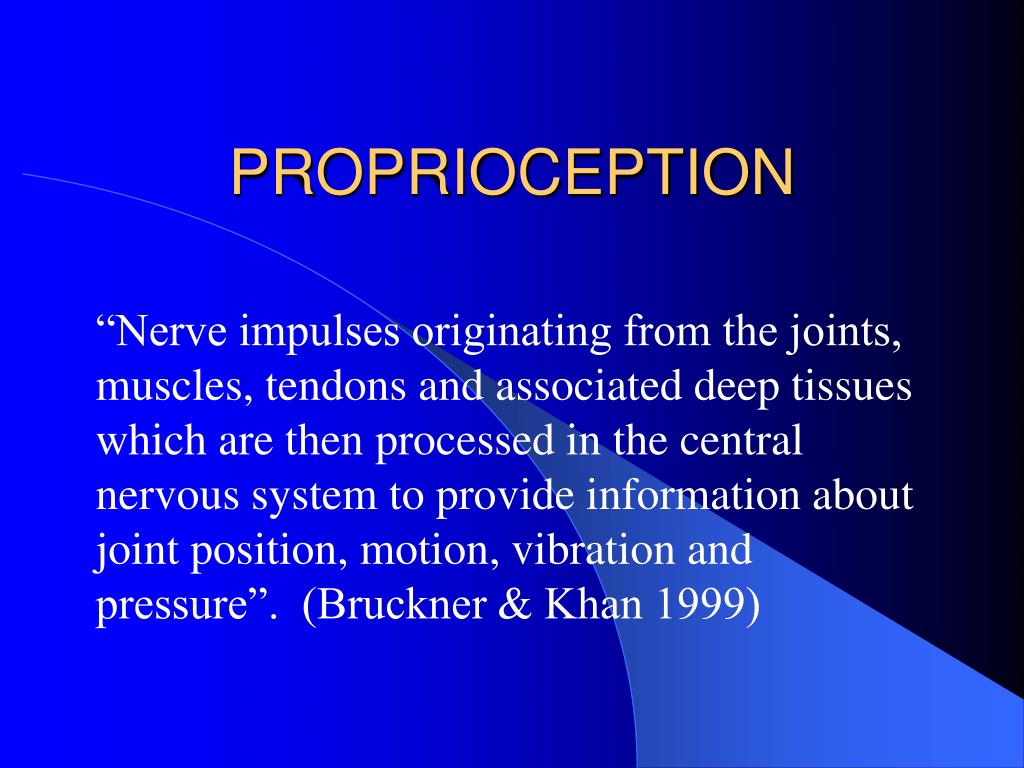 PROPRIOCEPTION

“Nerve impulses originating from the joints, muscles, tendons and associated deep tissues which are then processed in the central nervous system to provide information about joint position, motion, vibration and pressure”. (Bruckner & Khan 1999)